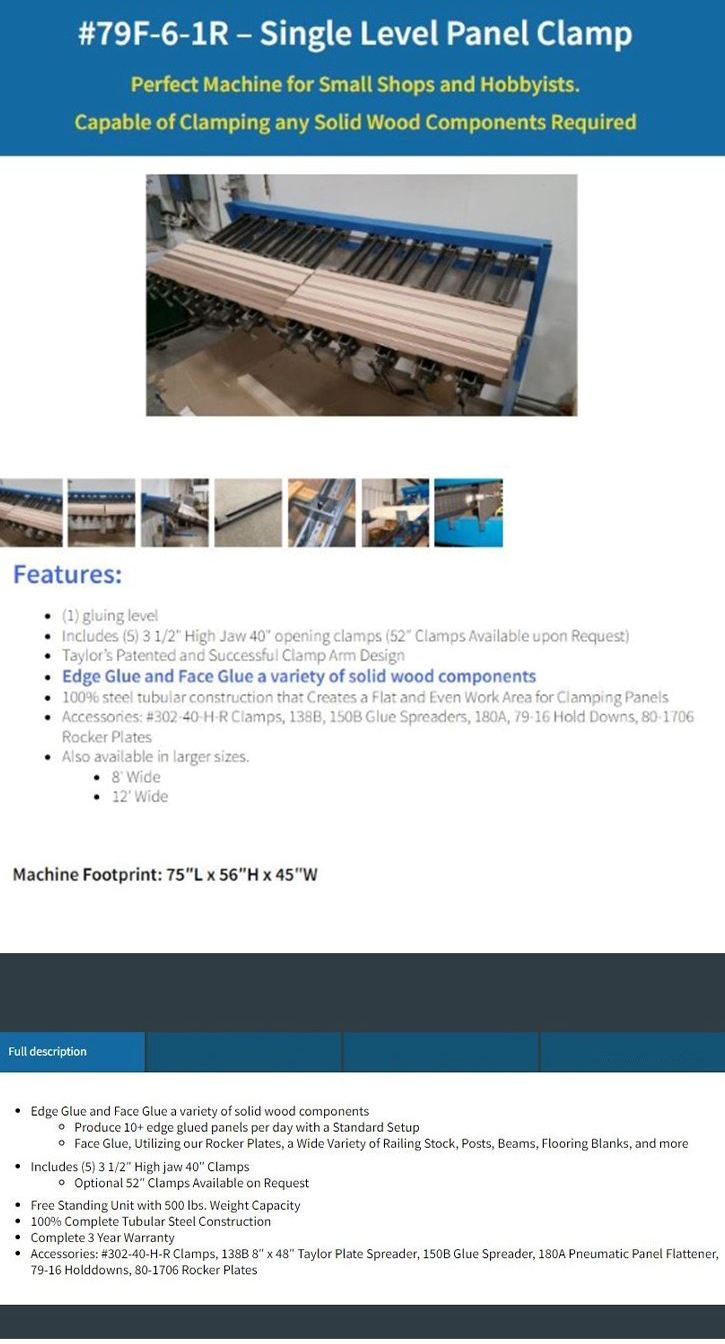 #79F-6-1R – Single Level Panel Clamp

Perfect Machine for Small Shops and Hobbyists.

Capable of Clamping any Solid Wood Components Required

Features:

• (1) gluing level
• Includes (5) 3 1/2" High Jaw 40" opening clamps (52" Clamps Available upon Request)
• Taylor's Patented and Successful Clamp Arm Design
• Edge Glue and Face Glue a variety of solid wood components
• 100% steel tubular construction that Creates a Flat and Even Work Area for Clamping Panels
• Accessories: #302-40-H-R Clamps, 138B, 150B Glue Spreaders, 180A, 79-16 Hold Downs, 80-1706 Rocker Plates
• Also available in larger sizes.
• 8' Wide
• 12' Wide

Machine Footprint: 75"L x 56"H x 45"W

Full description

• Edge Glue and Face Glue a variety of solid wood components
• Produce 10+ edge glued panels per day with a Standard Setup
• Face Glue, Utilizing our Rocker Plates, a Wide Variety of Railing Stock, Posts, Beams, Flooring Blanks, and more
• Includes (5) 3 1/2" High jaw 40" Clamps
• Optional 52" Clamps Available on Request
• Free Standing Unit with 500 lbs. Weight Capacity
• 100% Complete Tubular Steel Construction
• Complete 3 Year Warranty
• Accessories: #302-40-H-R Clamps, 138B 8" x 48" Taylor Plate Spreader, 150B Glue Spreader, 180A Pneumatic Panel Flattener, 79-16 Holddowns, 80-1706 Rocker Plates